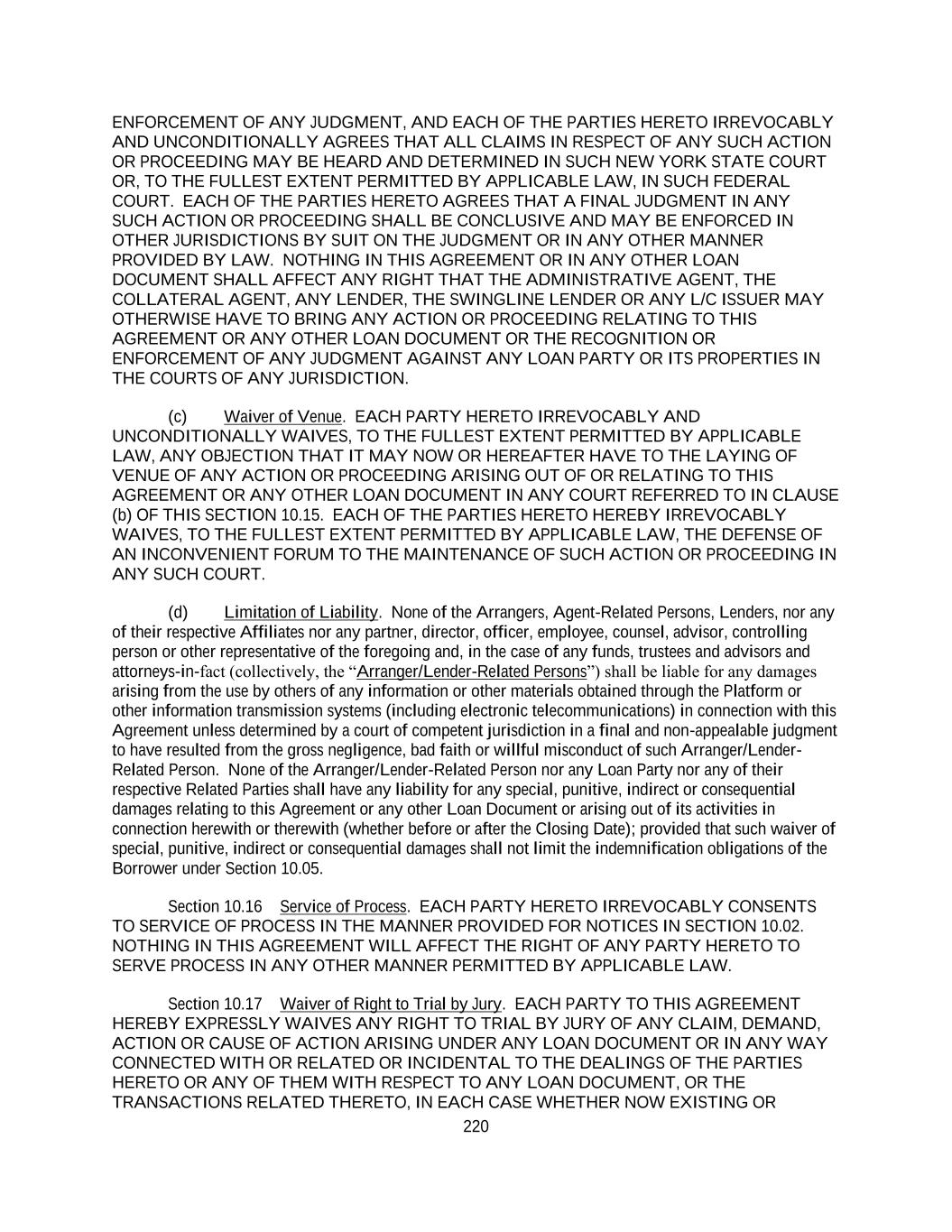 ENFORCEMENT OF ANY JUDGMENT, AND EACH OF THE PARTIES HERETO IRREVOCABLY AND UNCONDITIONALLY AGREES THAT ALL CLAIMS IN RESPECT OF ANY SUCH ACTION OR PROCEEDING MAY BE HEARD AND DETERMINED IN SUCH NEW YORK STATE COURT OR, TO THE FULLEST EXTENT PERMITTED BY APPLICABLE LAW, IN SUCH FEDERAL COURT. EACH OF THE PARTIES HERETO AGREES THAT A FINAL JUDGMENT IN ANY SUCH ACTION OR PROCEEDING SHALL BE CONCLUSIVE AND MAY BE ENFORCED IN OTHER JURISDICTIONS BY SUIT ON THE JUDGMENT OR IN ANY OTHER MANNER PROVIDED BY LAW. NOTHING IN THIS AGREEMENT OR IN ANY OTHER LOAN DOCUMENT SHALL AFFECT ANY RIGHT THAT THE ADMINISTRATIVE AGENT, THE COLLATERAL AGENT, ANY LENDER, THE SWINGLINE LENDER OR ANY L/C ISSUER MAY OTHERWISE HAVE TO BRING ANY ACTION OR PROCEEDING RELATING TO THIS AGREEMENT OR ANY OTHER LOAN DOCUMENT OR THE RECOGNITION OR ENFORCEMENT OF ANY JUDGMENT AGAINST ANY LOAN PARTY OR ITS PROPERTIES IN THE COURTS OF ANY JURISDICTION.

(c) Waiver of Venue. EACH PARTY HERETO IRREVOCABLY AND UNCONDITIONALLY WAIVES, TO THE FULLEST EXTENT PERMITTED BY APPLICABLE LAW, ANY OBJECTION THAT IT MAY NOW OR HEREAFTER HAVE TO THE LAYING OF VENUE OF ANY ACTION OR PROCEEDING ARISING OUT OF OR RELATING TO THIS AGREEMENT OR ANY OTHER LOAN DOCUMENT IN ANY COURT REFERRED TO IN CLAUSE (b) OF THIS SECTION 10.15. EACH OF THE PARTIES HERETO HEREBY IRREVOCABLY WAIVES, TO THE FULLEST EXTENT PERMITTED BY APPLICABLE LAW, THE DEFENSE OF AN INCONVENIENT FORUM TO THE MAINTENANCE OF SUCH ACTION OR PROCEEDING IN ANY SUCH COURT.

(d) Limitation of Liability. None of the Arrangers, Agent-Related Persons, Lenders, nor any of their respective Affiliates nor any partner, director, officer, employee, counsel, advisor, controlling person or other representative of the foregoing and, in the case of any funds, trustees and advisors and attorneys-in-fact (collectively, the “Arranger/Lender-Related Persons”) shall be liable for any damages arising from the use by others of any information or other materials obtained through the Platform or other information transmission systems (including electronic telecommunications) in connection with this Agreement unless determined by a court of competent jurisdiction in a final and non-appealable judgment to have resulted from the gross negligence, bad faith or willful misconduct of such Arranger/Lender-Related Person. None of the Arranger/Lender-Related Person nor any Loan Party nor any of their respective Related Parties shall have any liability for any special, punitive, indirect or consequential damages relating to this Agreement or any other Loan Document or arising out of its activities in connection herewith or therewith (whether before or after the Closing Date); provided that such waiver of special, punitive, indirect or consequential damages shall not limit the indemnification obligations of the Borrower under Section 10.05.

Section 10.16 Service of Process. EACH PARTY HERETO IRREVOCABLY CONSENTS TO SERVICE OF PROCESS IN THE MANNER PROVIDED FOR NOTICES IN SECTION 10.02. NOTHING IN THIS AGREEMENT WILL AFFECT THE RIGHT OF ANY PARTY HERETO TO SERVE PROCESS IN ANY OTHER MANNER PERMITTED BY APPLICABLE LAW.

Section 10.17 Waiver of Right to Trial by Jury. EACH PARTY TO THIS AGREEMENT HEREBY EXPRESSLY WAIVES ANY RIGHT TO TRIAL BY JURY OF ANY CLAIM, DEMAND, ACTION OR CAUSE OF ACTION ARISING UNDER ANY LOAN DOCUMENT OR IN ANY WAY CONNECTED WITH OR RELATED OR INCIDENTAL TO THE DEALINGS OF THE PARTIES HERETO OR ANY OF THEM WITH RESPECT TO ANY LOAN DOCUMENT, OR THE TRANSACTIONS RELATED THERETO, IN EACH CASE WHETHER NOW EXISTING OR

220